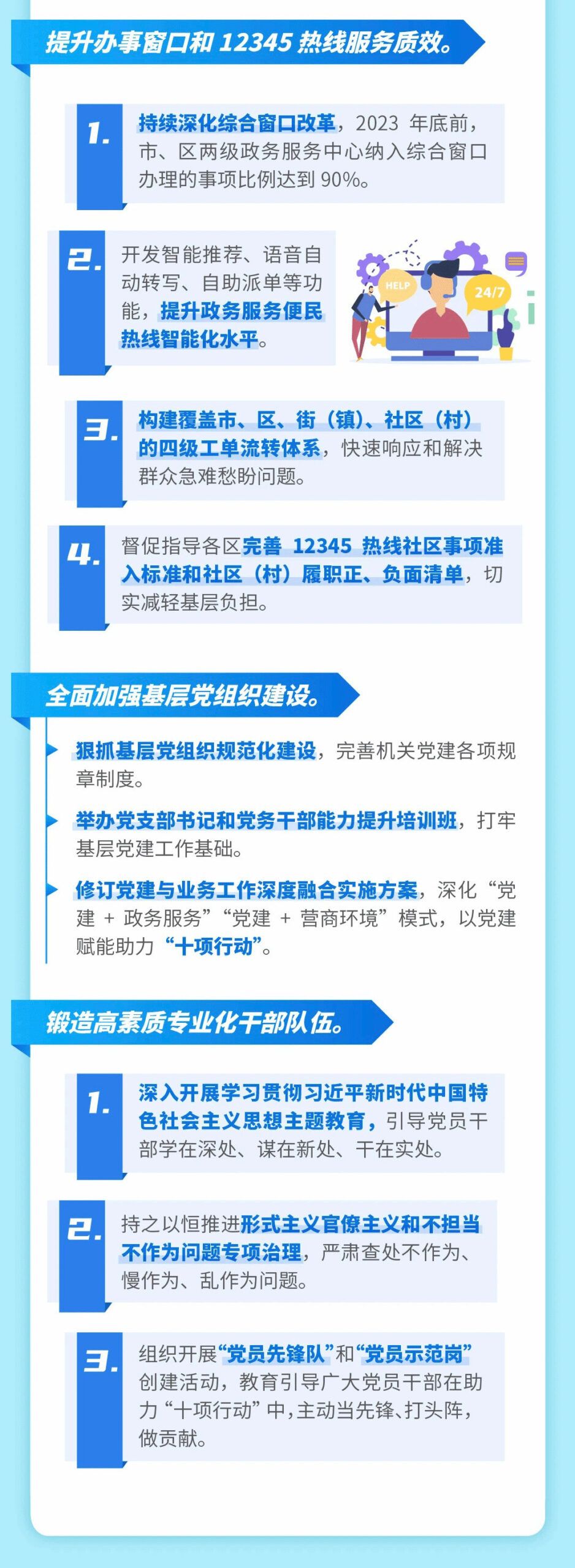 提升办事窗口和 12345 热线服务质效。

1. 持续深化综合窗口改革，2023 年底前，市、区两级政务服务中心纳入综合窗口办理的事项比例达到 90%。

2. 开发智能推荐、语音自动转写、自助派单等功能，提升政务服务便民热线智能化水平。

HELP

24/7

3. 构建覆盖市、区、街（镇）、社区（村）的四级工单流转体系，快速响应和解决群众急难愁盼问题。

4. 督促指导各区完善 12345 热线社区事项准入标准和社区（村）履职正、负面清单，切实减轻基层负担。

全面加强基层党组织建设。

狠抓基层党组织规范化建设，完善机关党建各项规章制度。

举办党支部书记和党务干部能力提升培训班，打牢基层党建工作基础。

修订党建与业务工作深度融合实施方案，深化“党建 + 政务服务”“党建 + 营商环境”模式，以党建赋能助力“十项行动”。

锻造高素质专业化干部队伍。

1. 深入开展学习贯彻习近平新时代中国特色社会主义思想主题教育，引导党员干部学在深处、谋在新处、干在实处。

2. 持之以恒推进形式主义官僚主义和不担当不作为问题专项治理，严肃查处不作为、慢作为、乱作为问题。

3. 组织开展“党员先锋队”和“党员示范岗”创建活动，教育引导广大党员干部在助力“十项行动”中，主动当先锋、打头阵，做贡献。